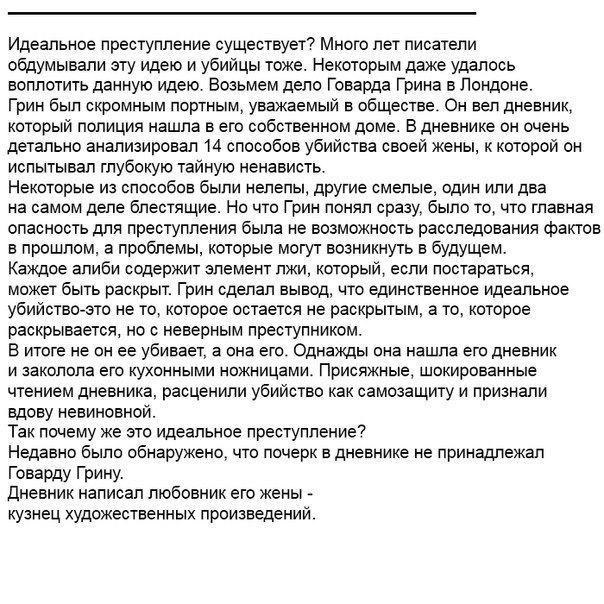 Идеальное преступление существует? Много лет писатели обдумывали эту идею и убийцы тоже. Некоторым даже удалось воплотить данную идею. Возьмем дело Говарда Грина в Лондоне. Грин был скромным портным, уважаемый в обществе. Он вел дневник, который полиция нашла в его собственном доме. В дневнике он очень детально анализировал 14 способов убийства своей жены, к которой он испытывал глубокую тайную ненависть.
Некоторые из способов были нелепы, другие смелые, один или два на самом деле блестящие. Но что Грин понял сразу, было то, что главная опасность для преступления была не возможность расследования фактов в прошлом, а проблемы, которые могут возникнуть в будущем.
Каждое алиби содержит элемент лжи, который, если постараться, может быть раскрыт. Грин сделал вывод, что единственное идеальное убийство-это не то, которое остается не раскрытым, а то, которое раскрывается, но с неверным преступником.
В итоге не он ее убивает, а она его. Однажды она нашла его дневник и заколола его кухонными ножницами. Присяжные, шокированные чтением дневника, расценили убийство как самозащиту и признали вдову невиновной.
Так почему же это идеальное преступление?
Недавно было обнаружено, что почерк в дневнике не принадлежал Говарду Грину.
Дневник написал любовник его жены - кузнец художественных произведений.